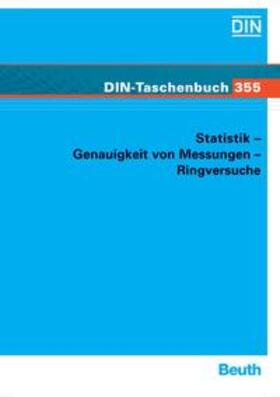 DIN

DIN-Taschenbuch 355

Statistik –
Genauigkeit von Messungen –
Ringversuche

Beuth